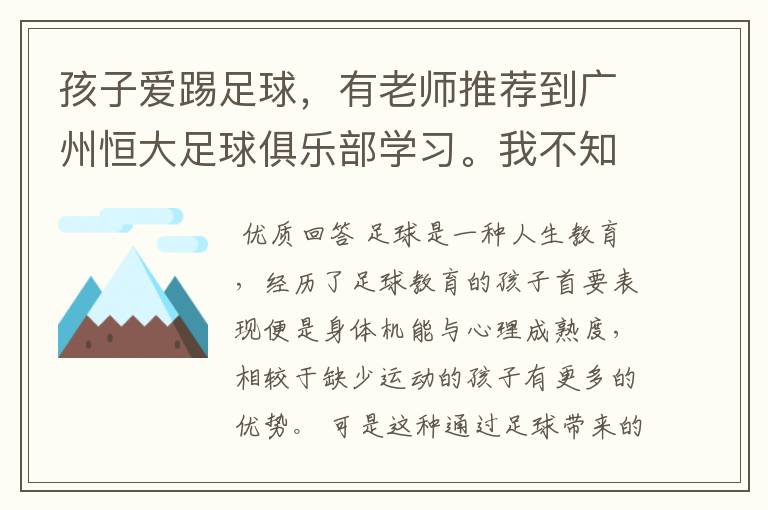 孩子爱踢足球，有老师推荐到广州恒大足球俱乐部学习。我不知

优质回答 足球是一种人生教育，经历了足球教育的孩子首要表现便是身体机能与心理成熟度，相较于缺少运动的孩子有更多的优势。 可是这种通过足球带来的